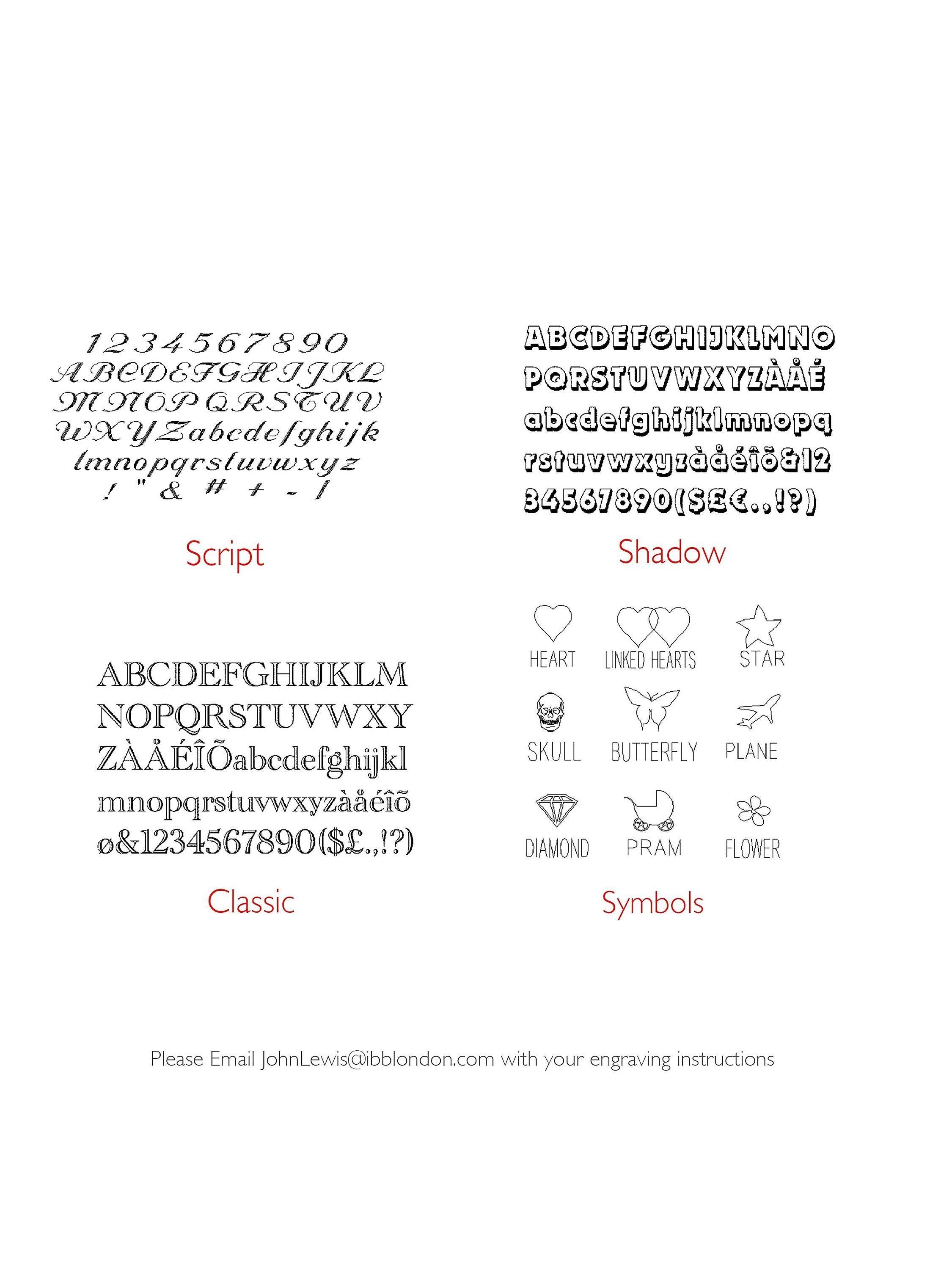 1234567890
ABCDEFGHIJKL
MNOPQRSTUV
WXYZabcdefghijk
lmnopqrstuvwxyz
! " & # + - /

Script

ABCDEFGHIJKLMNO
PQRSTUVWXYZÀÅÉ
abcdefghijklmnopq
rstuvwxyzàåéîõ&12
34567890($£€.,!?)

Shadow

ABCDEFGHIJKLM
NOPQRSTUVWXY
ZÀÅÉÎÕabcdefghijkl
mnopqrstuvwxyzàåéîõ
ø&1234567890($£.,!?)

Classic

HEART
LINKED HEARTS
STAR
SKULL
BUTTERFLY
PLANE
DIAMOND
PRAM
FLOWER

Symbols

Please Email JohnLewis@ibblondon.com with your engraving instructions